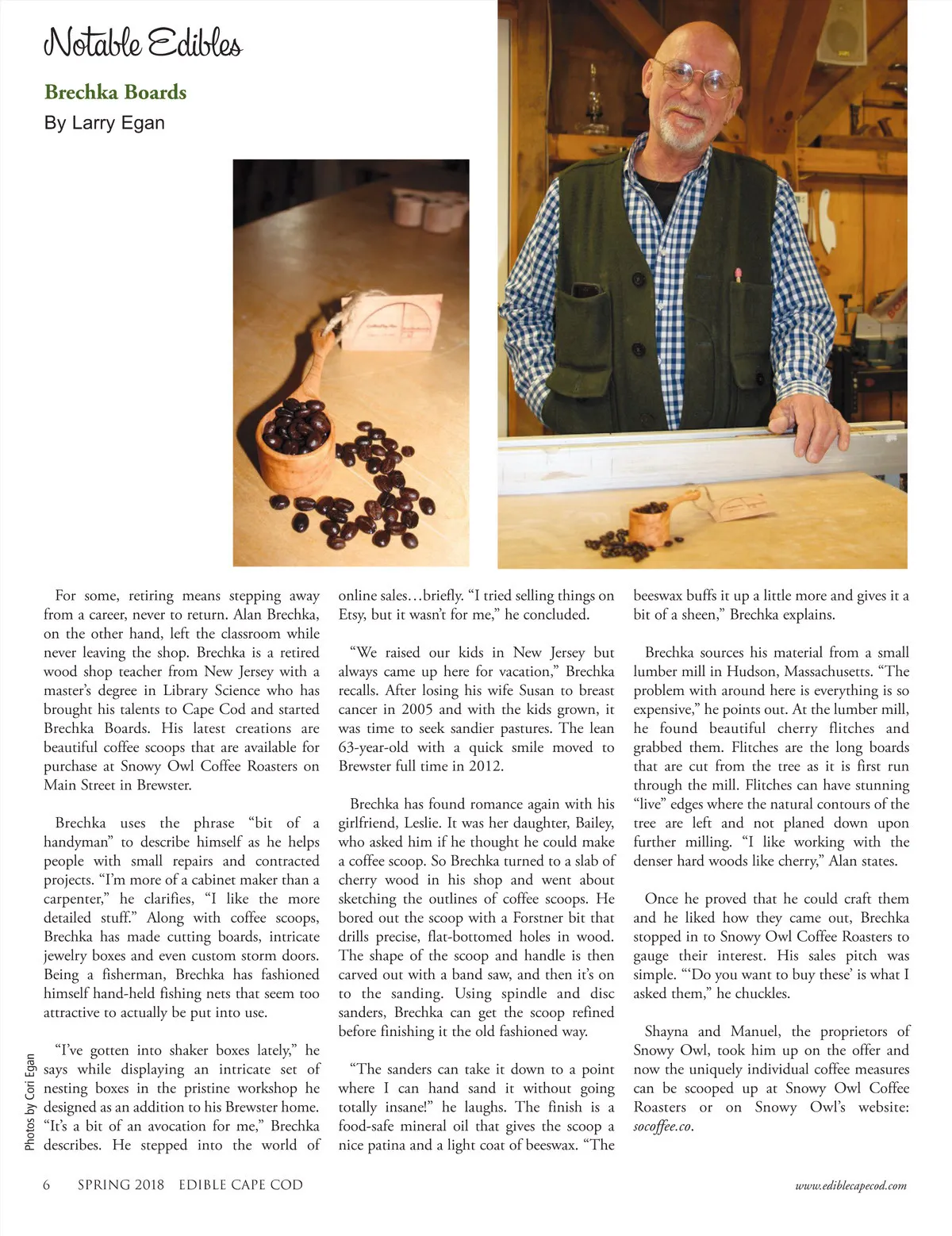 Notable Edibles

Brechka Boards

By Larry Egan

For some, retiring means stepping away from a career, never to return. Alan Brechka, on the other hand, left the classroom while never leaving the shop. Brechka is a retired wood shop teacher from New Jersey with a master's degree in Library Science who has brought his talents to Cape Cod and started Brechka Boards. His latest creations are beautiful coffee scoops that are available for purchase at Snowy Owl Coffee Roasters on Main Street in Brewster.

Brechka uses the phrase "bit of a handyman" to describe himself as he helps people with small repairs and contracted projects. "I'm more of a cabinet maker than a carpenter," he clarifies, "I like the more detailed stuff." Along with coffee scoops, Brechka has made cutting boards, intricate jewelry boxes and even custom storm doors. Being a fisherman, Brechka has fashioned himself hand-held fishing nets that seem too attractive to actually be put into use.

"I've gotten into shaker boxes lately," he says while displaying an intricate set of nesting boxes in the pristine workshop he designed as an addition to his Brewster home. "It's a bit of an avocation for me," Brechka describes. He stepped into the world of online sales…briefly. "I tried selling things on Etsy, but it wasn't for me," he concluded.

"We raised our kids in New Jersey but always came up here for vacation," Brechka recalls. After losing his wife Susan to breast cancer in 2005 and with the kids grown, it was time to seek sandier pastures. The lean 63-year-old with a quick smile moved to Brewster full time in 2012.

Brechka has found romance again with his girlfriend, Leslie. It was her daughter, Bailey, who asked him if he thought he could make a coffee scoop. So Brechka turned to a slab of cherry wood in his shop and went about sketching the outlines of coffee scoops. He bored out the scoop with a Forstner bit that drills precise, flat-bottomed holes in wood. The shape of the scoop and handle is then carved out with a band saw, and then it's on to the sanding. Using spindle and disc sanders, Brechka can get the scoop refined before finishing it the old fashioned way.

"The sanders can take it down to a point where I can hand sand it without going totally insane!" he laughs. The finish is a food-safe mineral oil that gives the scoop a nice patina and a light coat of beeswax. "The beeswax buffs it up a little more and gives it a bit of a sheen," Brechka explains.

Brechka sources his material from a small lumber mill in Hudson, Massachusetts. "The problem with around here is everything is so expensive," he points out. At the lumber mill, he found beautiful cherry flitches and grabbed them. Flitches are the long boards that are cut from the tree as it is first run through the mill. Flitches can have stunning "live" edges where the natural contours of the tree are left and not planed down upon further milling. "I like working with the denser hard woods like cherry," Alan states.

Once he proved that he could craft them and he liked how they came out, Brechka stopped in to Snowy Owl Coffee Roasters to gauge their interest. His sales pitch was simple. "'Do you want to buy these' is what I asked them," he chuckles.

Shayna and Manuel, the proprietors of Snowy Owl, took him up on the offer and now the uniquely individual coffee measures can be scooped up at Snowy Owl Coffee Roasters or on Snowy Owl's website: socoffee.co.

Photos by Cori Egan

6 SPRING 2018 EDIBLE CAPE COD www.ediblecapecod.com